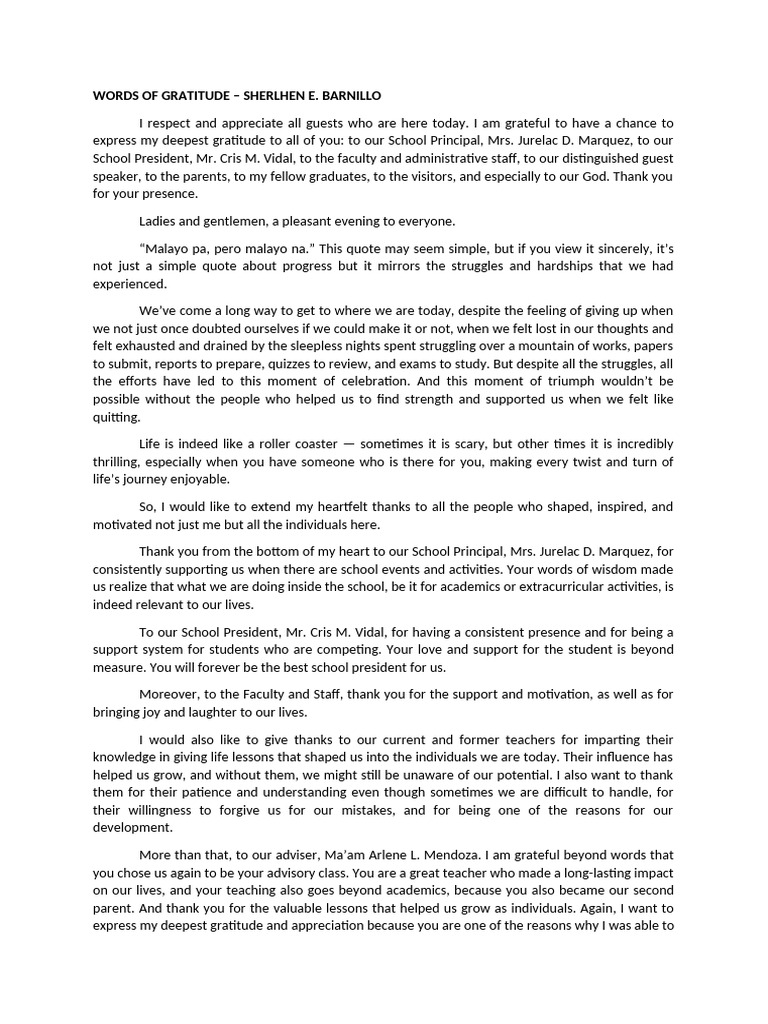 WORDS OF GRATITUDE – SHERLHEN E. BARNILLO

I respect and appreciate all guests who are here today. I am grateful to have a chance to express my deepest gratitude to all of you: to our School Principal, Mrs. Jurelac D. Marquez, to our School President, Mr. Cris M. Vidal, to the faculty and administrative staff, to our distinguished guest speaker, to the parents, to my fellow graduates, to the visitors, and especially to our God. Thank you for your presence.

Ladies and gentlemen, a pleasant evening to everyone.

"Malayo pa, pero malayo na." This quote may seem simple, but if you view it sincerely, it's not just a simple quote about progress but it mirrors the struggles and hardships that we had experienced.

We've come a long way to get to where we are today, despite the feeling of giving up when we not just once doubted ourselves if we could make it or not, when we felt lost in our thoughts and felt exhausted and drained by the sleepless nights spent struggling over a mountain of works, papers to submit, reports to prepare, quizzes to review, and exams to study. But despite all the struggles, all the efforts have led to this moment of celebration. And this moment of triumph wouldn't be possible without the people who helped us to find strength and supported us when we felt like quitting.

Life is indeed like a roller coaster — sometimes it is scary, but other times it is incredibly thrilling, especially when you have someone who is there for you, making every twist and turn of life's journey enjoyable.

So, I would like to extend my heartfelt thanks to all the people who shaped, inspired, and motivated not just me but all the individuals here.

Thank you from the bottom of my heart to our School Principal, Mrs. Jurelac D. Marquez, for consistently supporting us when there are school events and activities. Your words of wisdom made us realize that what we are doing inside the school, be it for academics or extracurricular activities, is indeed relevant to our lives.

To our School President, Mr. Cris M. Vidal, for having a consistent presence and for being a support system for students who are competing. Your love and support for the student is beyond measure. You will forever be the best school president for us.

Moreover, to the Faculty and Staff, thank you for the support and motivation, as well as for bringing joy and laughter to our lives.

I would also like to give thanks to our current and former teachers for imparting their knowledge in giving life lessons that shaped us into the individuals we are today. Their influence has helped us grow, and without them, we might still be unaware of our potential. I also want to thank them for their patience and understanding even though sometimes we are difficult to handle, for their willingness to forgive us for our mistakes, and for being one of the reasons for our development.

More than that, to our adviser, Ma'am Arlene L. Mendoza. I am grateful beyond words that you chose us again to be your advisory class. You are a great teacher who made a long-lasting impact on our lives, and your teaching also goes beyond academics, because you also became our second parent. And thank you for the valuable lessons that helped us grow as individuals. Again, I want to express my deepest gratitude and appreciation because you are one of the reasons why I was able to